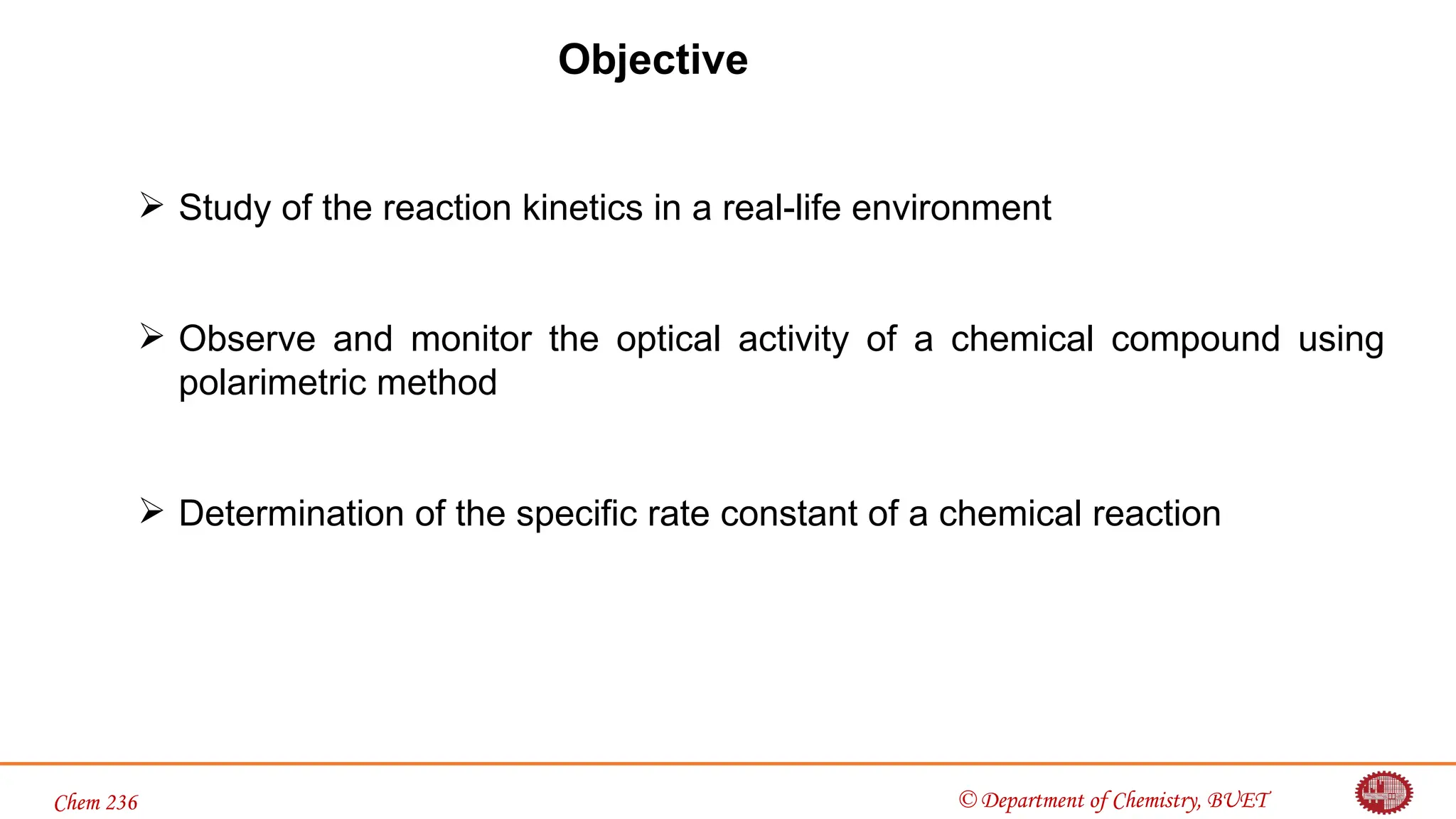 Objective

➢ Study of the reaction kinetics in a real-life environment

➢ Observe and monitor the optical activity of a chemical compound using polarimetric method

➢ Determination of the specific rate constant of a chemical reaction

Chem 236

© Department of Chemistry, BUET